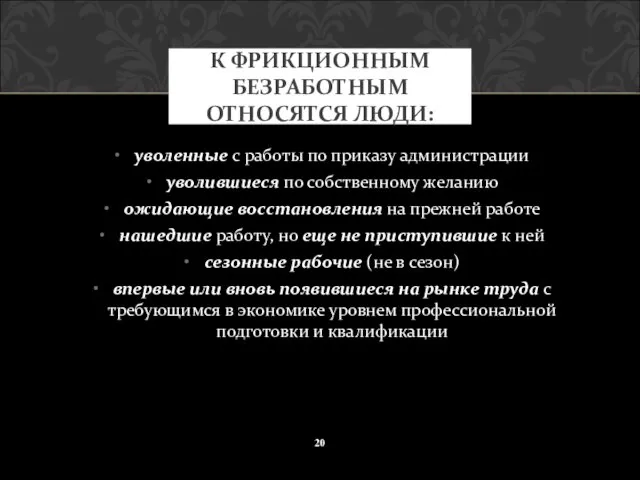 К ФРИКЦИОННЫМ БЕЗРАБОТНЫМ ОТНОСЯТСЯ ЛЮДИ:

• уволенные с работы по приказу администрации
• уволившиеся по собственному желанию
• ожидающие восстановления на прежней работе
• нашедшие работу, но еще не приступившие к ней
• сезонные рабочие (не в сезон)
• впервые или вновь появившиеся на рынке труда с требующимся в экономике уровнем профессиональной подготовки и квалификации

20